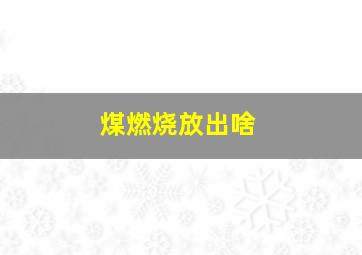 煤燃烧放出啥